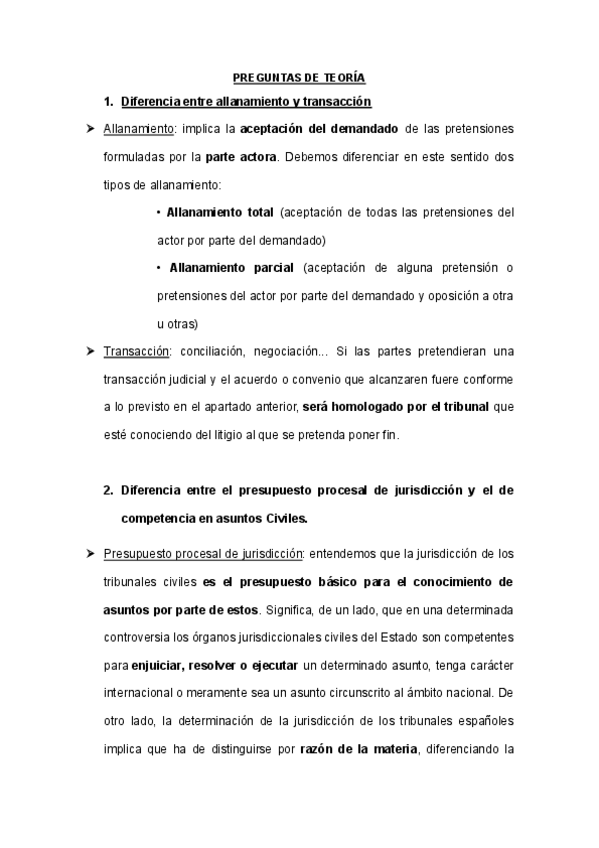 PREGUNTAS DE TEORÍA

1. Diferencia entre allanamiento y transacción

➤ Allanamiento: implica la aceptación del demandado de las pretensiones formuladas por la parte actora. Debemos diferenciar en este sentido dos tipos de allanamiento:

• Allanamiento total (aceptación de todas las pretensiones del actor por parte del demandado)

• Allanamiento parcial (aceptación de alguna pretensión o pretensiones del actor por parte del demandado y oposición a otra u otras)

➤ Transacción: conciliación, negociación... Si las partes pretendieran una transacción judicial y el acuerdo o convenio que alcanzaren fuere conforme a lo previsto en el apartado anterior, será homologado por el tribunal que esté conociendo del litigio al que se pretenda poner fin.

2. Diferencia entre el presupuesto procesal de jurisdicción y el de competencia en asuntos Civiles.

➤ Presupuesto procesal de jurisdicción: entendemos que la jurisdicción de los tribunales civiles es el presupuesto básico para el conocimiento de asuntos por parte de estos. Significa, de un lado, que en una determinada controversia los órganos jurisdiccionales civiles del Estado son competentes para enjuiciar, resolver o ejecutar un determinado asunto, tenga carácter internacional o meramente sea un asunto circunscrito al ámbito nacional. De otro lado, la determinación de la jurisdicción de los tribunales españoles implica que ha de distinguirse por razón de la materia, diferenciando la